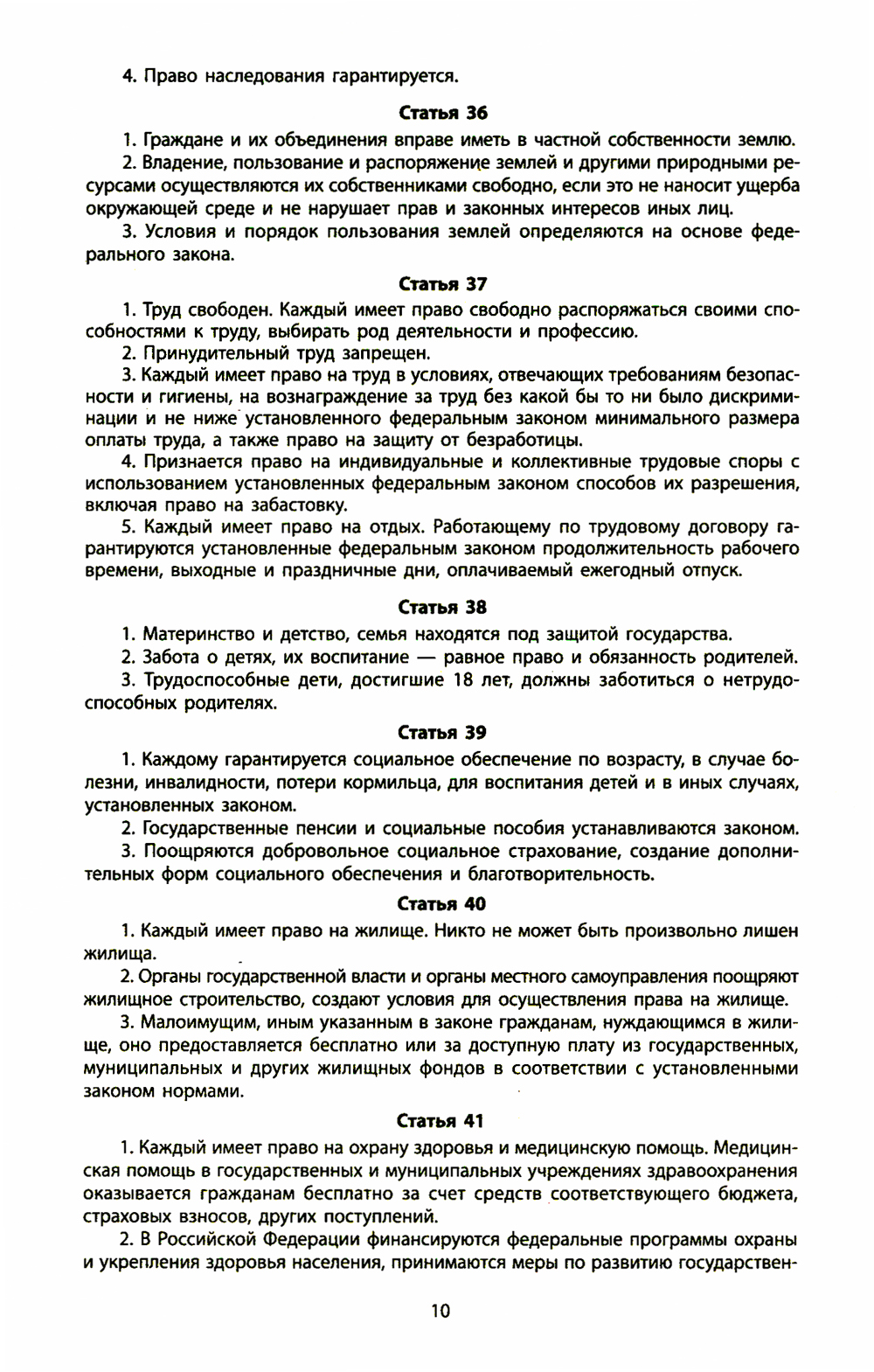 4. Право наследования гарантируется.

Статья 36

1. Граждане и их объединения вправе иметь в частной собственности землю.

2. Владение, пользование и распоряжение землей и другими природными ресурсами осуществляются их собственниками свободно, если это не наносит ущерба окружающей среде и не нарушает прав и законных интересов иных лиц.

3. Условия и порядок пользования землей определяются на основе федерального закона.

Статья 37

1. Труд свободен. Каждый имеет право свободно распоряжаться своими способностями к труду, выбирать род деятельности и профессию.

2. Принудительный труд запрещен.

3. Каждый имеет право на труд в условиях, отвечающих требованиям безопасности и гигиены, на вознаграждение за труд без какой бы то ни было дискриминации и не ниже установленного федеральным законом минимального размера оплаты труда, а также право на защиту от безработицы.

4. Признается право на индивидуальные и коллективные трудовые споры с использованием установленных федеральным законом способов их разрешения, включая право на забастовку.

5. Каждый имеет право на отдых. Работающему по трудовому договору гарантируются установленные федеральным законом продолжительность рабочего времени, выходные и праздничные дни, оплачиваемый ежегодный отпуск.

Статья 38

1. Материнство и детство, семья находятся под защитой государства.

2. Забота о детях, их воспитание — равное право и обязанность родителей.

3. Трудоспособные дети, достигшие 18 лет, должны заботиться о нетрудоспособных родителях.

Статья 39

1. Каждому гарантируется социальное обеспечение по возрасту, в случае болезни, инвалидности, потери кормильца, для воспитания детей и в иных случаях, установленных законом.

2. Государственные пенсии и социальные пособия устанавливаются законом.

3. Поощряются добровольное социальное страхование, создание дополнительных форм социального обеспечения и благотворительность.

Статья 40

1. Каждый имеет право на жилище. Никто не может быть произвольно лишен жилища.

2. Органы государственной власти и органы местного самоуправления поощряют жилищное строительство, создают условия для осуществления права на жилище.

3. Малоимущим, иным указанным в законе гражданам, нуждающимся в жилище, оно предоставляется бесплатно или за доступную плату из государственных, муниципальных и других жилищных фондов в соответствии с установленными законом нормами.

Статья 41

1. Каждый имеет право на охрану здоровья и медицинскую помощь. Медицинская помощь в государственных и муниципальных учреждениях здравоохранения оказывается гражданам бесплатно за счет средств соответствующего бюджета, страховых взносов, других поступлений.

2. В Российской Федерации финансируются федеральные программы охраны и укрепления здоровья населения, принимаются меры по развитию государствен-

10